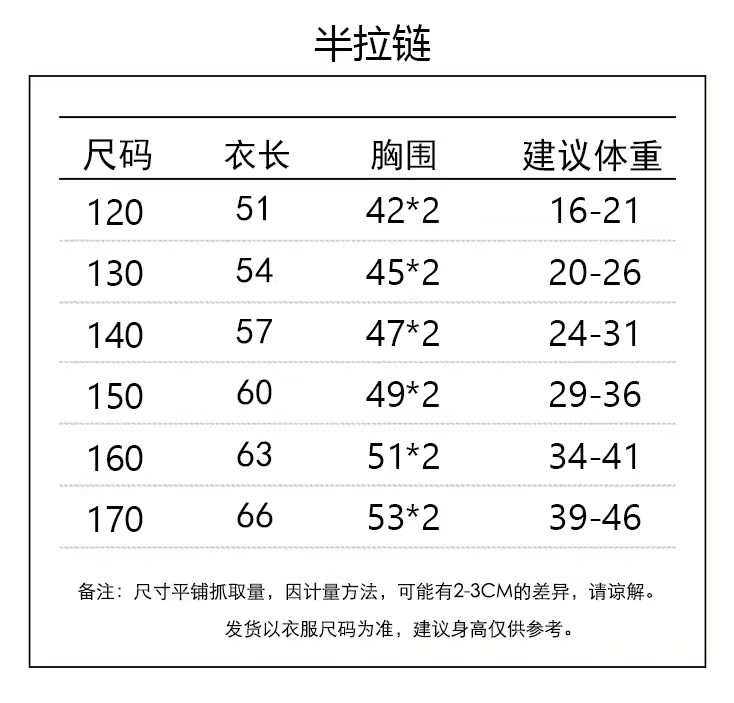 半拉链

| 尺码 | 衣长 | 胸围 | 建议体重 |
|---|---|---|---|
| 120 | 51 | 42*2 | 16-21 |
| 130 | 54 | 45*2 | 20-26 |
| 140 | 57 | 47*2 | 24-31 |
| 150 | 60 | 49*2 | 29-36 |
| 160 | 63 | 51*2 | 34-41 |
| 170 | 66 | 53*2 | 39-46 |

备注：尺寸平铺抓取量，因计量方法，可能有2-3CM的差异，请谅解。

发货以衣服尺码为准，建议身高仅供参考。